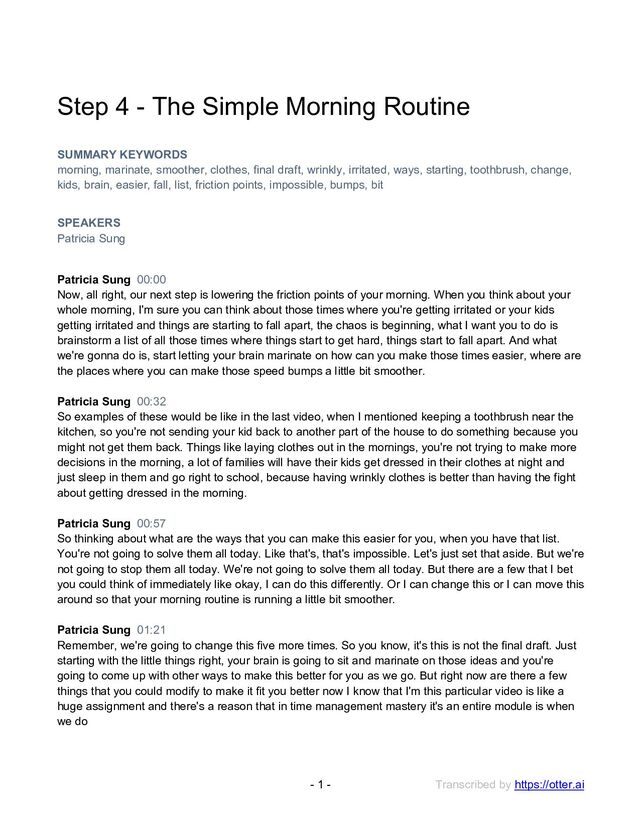 Step 4 - The Simple Morning Routine

SUMMARY KEYWORDS
morning, marinate, smoother, clothes, final draft, wrinkly, irritated, ways, starting, toothbrush, change, kids, brain, easier, fall, list, friction points, impossible, bumps, bit

SPEAKERS
Patricia Sung

Patricia Sung 00:00
Now, all right, our next step is lowering the friction points of your morning. When you think about your whole morning, I'm sure you can think about those times where you're getting irritated or your kids getting irritated and things are starting to fall apart, the chaos is beginning, what I want you to do is brainstorm a list of all those times where things start to get hard, things start to fall apart. And what we're gonna do is, start letting your brain marinate on how can you make those times easier, where are the places where you can make those speed bumps a little bit smoother.

Patricia Sung 00:32
So examples of these would be like in the last video, when I mentioned keeping a toothbrush near the kitchen, so you're not sending your kid back to another part of the house to do something because you might not get them back. Things like laying clothes out in the mornings, you're not trying to make more decisions in the morning, a lot of families will have their kids get dressed in their clothes at night and just sleep in them and go right to school, because having wrinkly clothes is better than having the fight about getting dressed in the morning.

Patricia Sung 00:57
So thinking about what are the ways that you can make this easier for you, when you have that list. You're not going to solve them all today. Like that's, that's impossible. Let's just set that aside. But we're not going to stop them all today. We're not going to solve them all today. But there are a few that I bet you could think of immediately like okay, I can do this differently. Or I can change this or I can move this around so that your morning routine is running a little bit smoother.

Patricia Sung 01:21
Remember, we're going to change this five more times. So you know, it's this is not the final draft. Just starting with the little things right, your brain is going to sit and marinate on those ideas and you're going to come up with other ways to make this better for you as we go. But right now are there a few things that you could modify to make it fit you better now I know that I'm this particular video is like a huge assignment and there's a reason that in time management mastery it's an entire module is when we do

- 1 -

Transcribed by https://otter.ai